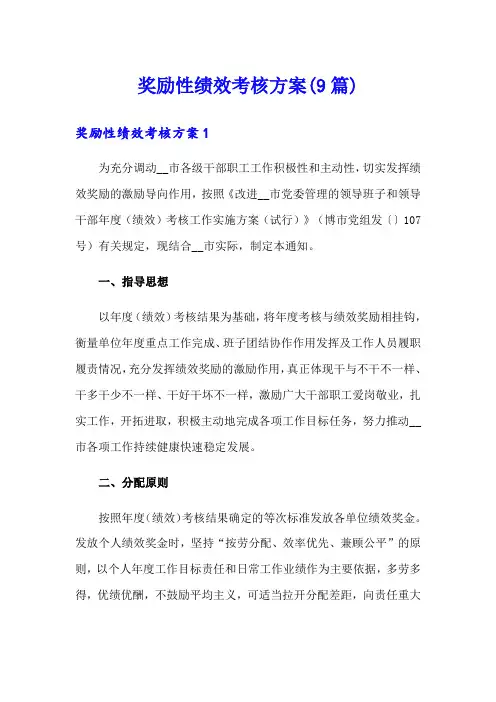 奖励性绩效考核方案(9篇)

奖励性绩效考核方案1

为充分调动__市各级干部职工工作积极性和主动性，切实发挥绩效奖励的激励导向作用，按照《改进__市党委管理的领导班子和领导干部年度（绩效）考核工作实施方案（试行）》（博市党组发〔〕107号）有关规定，现结合__市实际，制定本通知。

一、指导思想

以年度（绩效）考核结果为基础，将年度考核与绩效奖励相挂钩，衡量单位年度重点工作完成、班子团结协作作用发挥及工作人员履职履责情况，充分发挥绩效奖励的激励作用，真正体现干与不干不一样、干多干少不一样、干好干坏不一样，激励广大干部职工爱岗敬业，扎实工作，开拓进取，积极主动地完成各项工作目标任务，努力推动__市各项工作持续健康快速稳定发展。

二、分配原则

按照年度（绩效）考核结果确定的等次标准发放各单位绩效奖金。发放个人绩效奖金时，坚持“按劳分配、效率优先、兼顾公平”的原则，以个人年度工作目标责任和日常工作业绩作为主要依据，多劳多得，优绩优酬，不鼓励平均主义，可适当拉开分配差距，向责任重大